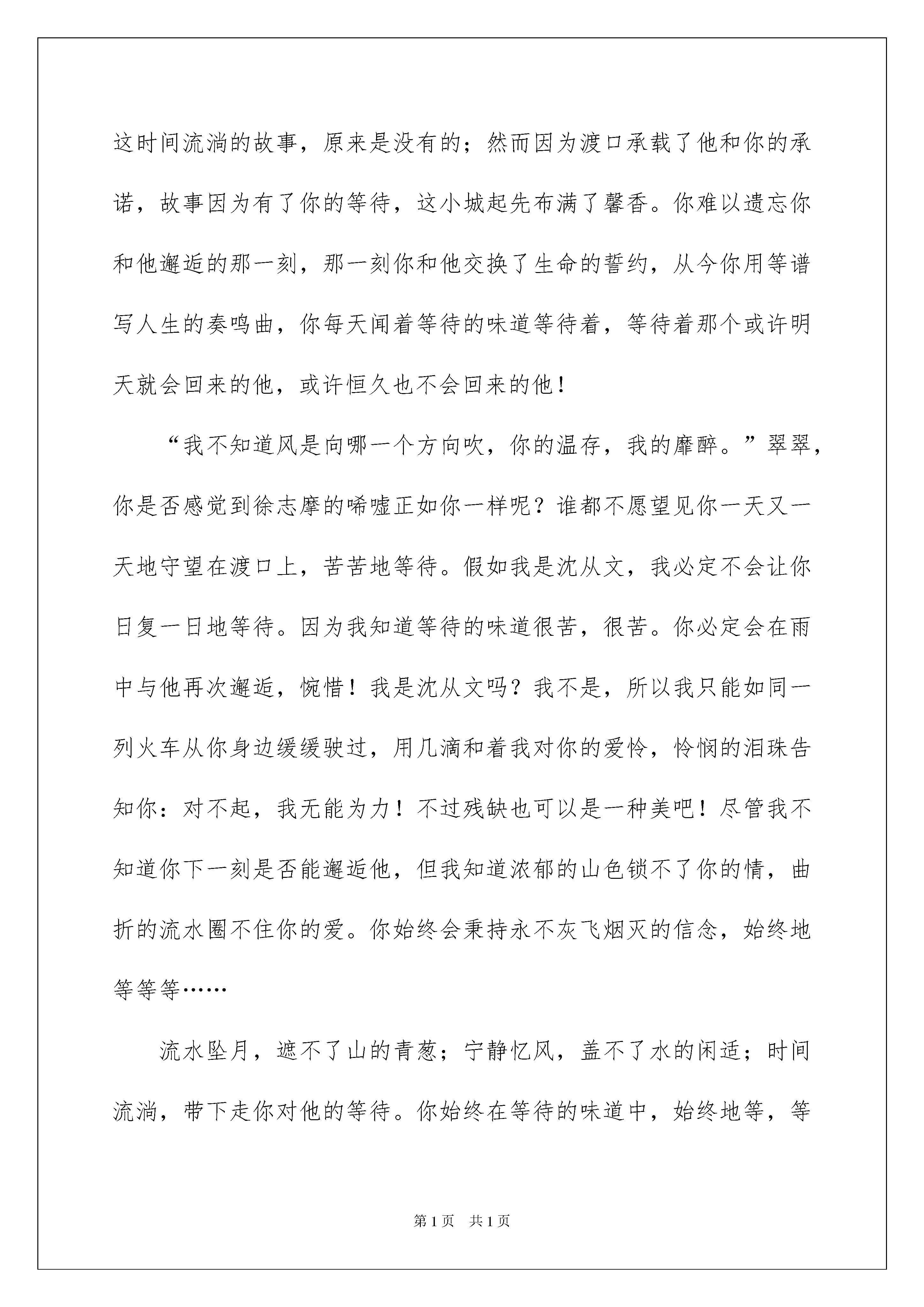 这时间流淌的故事，原来是没有的；然而因为渡口承载了他和你的承诺，故事因为有了你的等待，这小城起先布满了馨香。你难以遗忘你和他邂逅的那一刻，那一刻你和他交换了生命的誓约，从今你用等谱写人生的奏鸣曲，你每天闻着等待的味道等待着，等待着那个或许明天就会回来的他，或许恒久也不会回来的他！

“我不知道风是向哪一个方向吹，你的温存，我的靡醉。”翠翠，你是否感觉到徐志摩的唏嘘正如你一样呢？谁都不愿望见你一天又一天地守望在渡口上，苦苦地等待。假如我是沈从文，我必定不会让你日复一日地等待。因为我知道等待的味道很苦，很苦。你必定会在雨中与他再次邂逅，惋惜！我是沈从文吗？我不是，所以我只能如同一列火车从你身边缓缓驶过，用几滴和着我对你的爱怜，怜悯的泪珠告知你：对不起，我无能为力！不过残缺也可以是一种美吧！尽管我不知道你下一刻是否能邂逅他，但我知道浓郁的山色锁不了你的情，曲折的流水圈不住你的爱。你始终会秉持永不灰飞烟灭的信念，始终地等等等……

流水坠月，遮不了山的青葱；宁静忆风，盖不了水的闲适；时间流淌，带下走你对他的等待。你始终在等待的味道中，始终地等，等

第1页 共1页